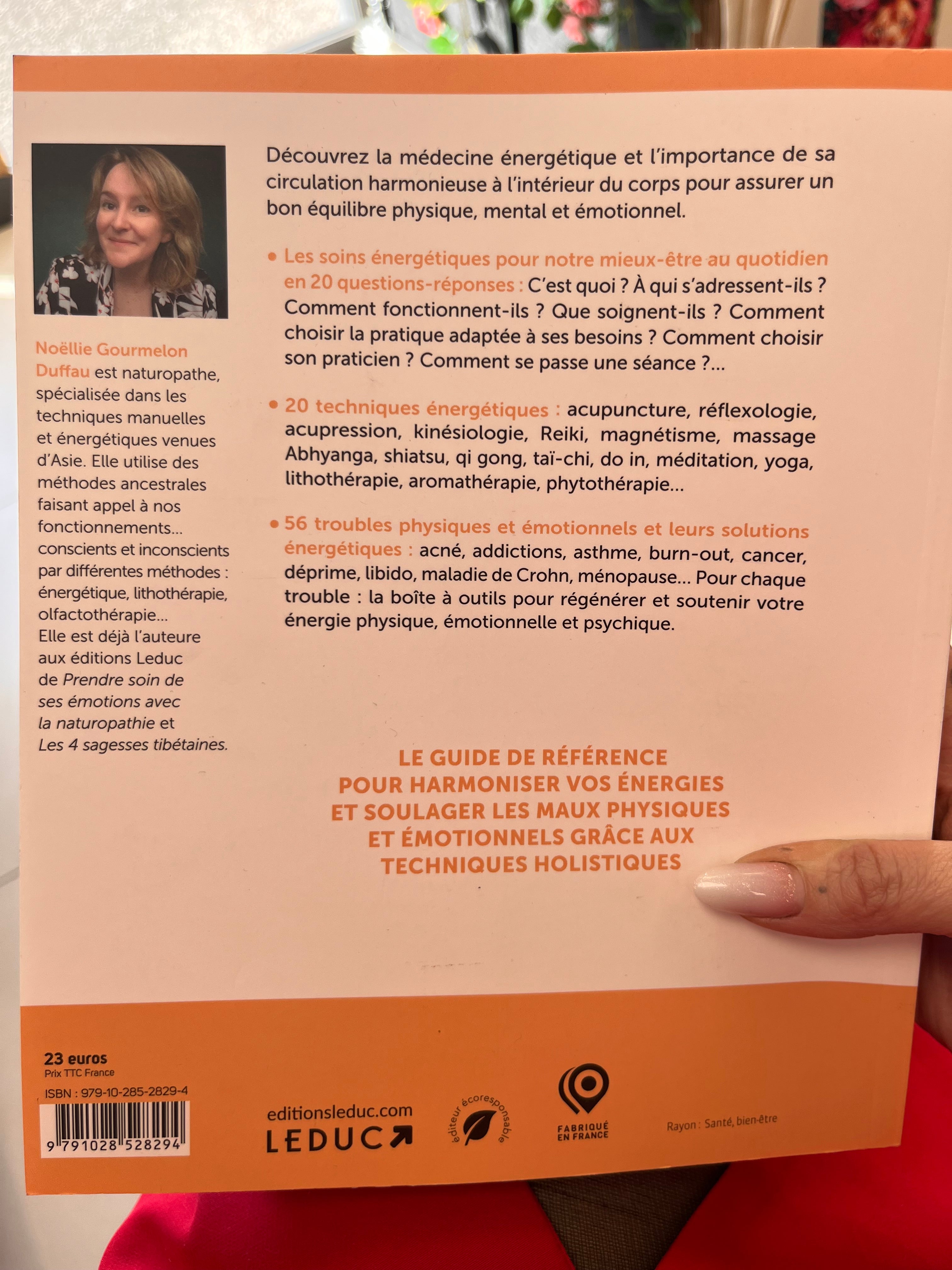 Noëllie Gourmelon Duffau est naturopathe, spécialisée dans les techniques manuelles et énergétiques venues d'Asie. Elle utilise des méthodes ancestrales faisant appel à nos fonctionnements... conscients et inconscients par différentes méthodes : énergétique, lithothérapie, olfactothérapie... Elle est déjà l'auteure aux éditions Leduc de Prendre soin de ses émotions avec la naturopathie et Les 4 sagesses tibétaines.

Découvrez la médecine énergétique et l'importance de sa circulation harmonieuse à l'intérieur du corps pour assurer un bon équilibre physique, mental et émotionnel.

• Les soins énergétiques pour notre mieux-être au quotidien en 20 questions-réponses : C'est quoi ? À qui s'adressent-ils ? Comment fonctionnent-ils ? Que soignent-ils ? Comment choisir la pratique adaptée à ses besoins ? Comment choisir son praticien ? Comment se passe une séance ?...

• 20 techniques énergétiques : acupuncture, réflexologie, acupression, kinésiologie, Reiki, magnétisme, massage Abhyanga, shiatsu, qi gong, taï-chi, do in, méditation, yoga, lithothérapie, aromathérapie, phytothérapie...

• 56 troubles physiques et émotionnels et leurs solutions énergétiques : acné, addictions, asthme, burn-out, cancer, déprime, libido, maladie de Crohn, ménopause... Pour chaque trouble : la boîte à outils pour régénérer et soutenir votre énergie physique, émotionnelle et psychique.

LE GUIDE DE RÉFÉRENCE
POUR HARMONISER VOS ÉNERGIES
ET SOULAGER LES MAUX PHYSIQUES
ET ÉMOTIONNELS GRÂCE AUX
TECHNIQUES HOLISTIQUES

23 euros
Prix TTC France
ISBN : 979-10-285-2829-4
9 791028 528294

editionsleduc.com
LEDUC

éditeur écoresponsable

FABRIQUÉ EN FRANCE

Rayon : Santé, bien-être